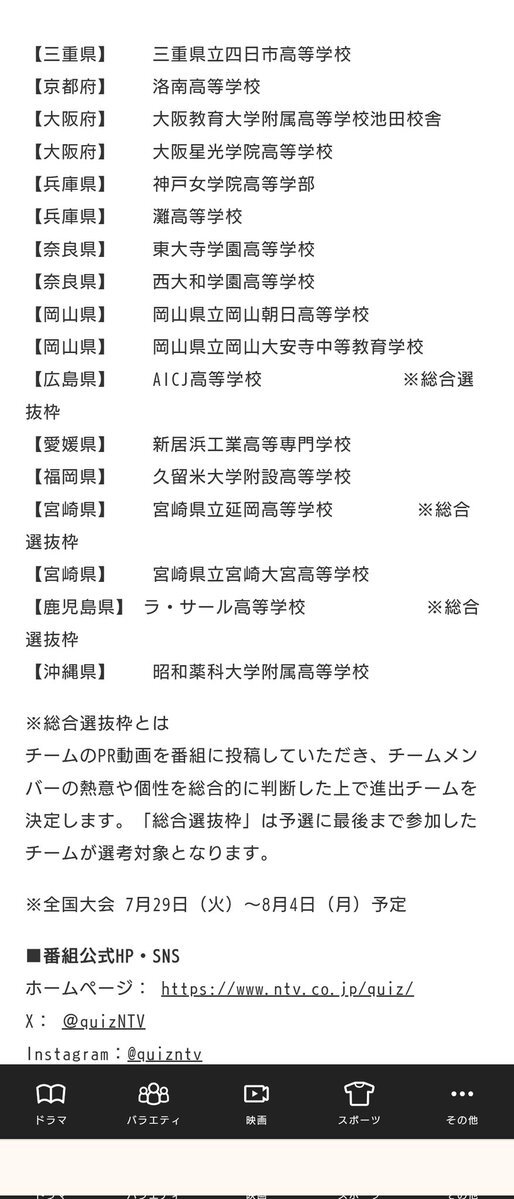 【三重県】　三重県立四日市高等学校
【京都府】　洛南高等学校
【大阪府】　大阪教育大学附属高等学校池田校舎
【大阪府】　大阪星光学院高等学校
【兵庫県】　神戸女学院高等学部
【兵庫県】　灘高等学校
【奈良県】　東大寺学園高等学校
【奈良県】　西大和学園高等学校
【岡山県】　岡山県立岡山朝日高等学校
【岡山県】　岡山県立岡山大安寺中等教育学校
【広島県】　AICJ高等学校　※総合選抜枠
【愛媛県】　新居浜工業高等専門学校
【福岡県】　久留米大学附設高等学校
【宮崎県】　宮崎県立延岡高等学校　※総合選抜枠
【宮崎県】　宮崎県立宮崎大宮高等学校
【鹿児島県】　ラ・サール高等学校　※総合選抜枠
【沖縄県】　昭和薬科大学附属高等学校

※総合選抜枠とは
チームのPR動画を番組に投稿していただき、チームメンバーの熱意や個性を総合的に判断した上で進出チームを決定します。「総合選抜枠」は予選に最後まで参加したチームが選考対象となります。

※全国大会 7月29日（火）～8月4日（月）予定

■番組公式HP・SNS
ホームページ： https://www.ntv.co.jp/quiz/
X： @quizNTV
Instagram：@quizntv

ドラマ　バラエティ　映画　スポーツ　その他